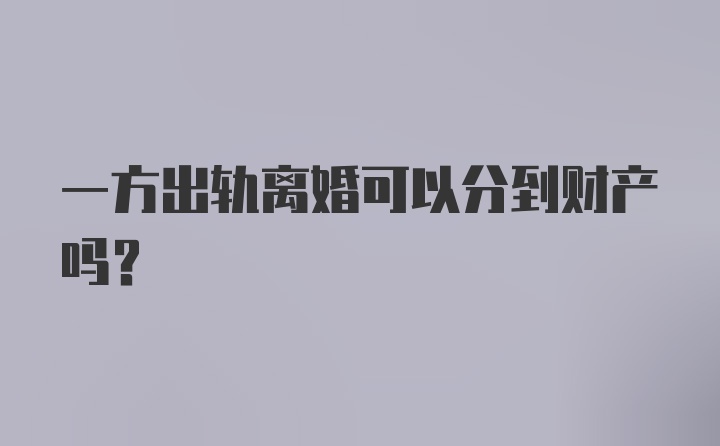 一方出轨离婚可以分到财产吗？